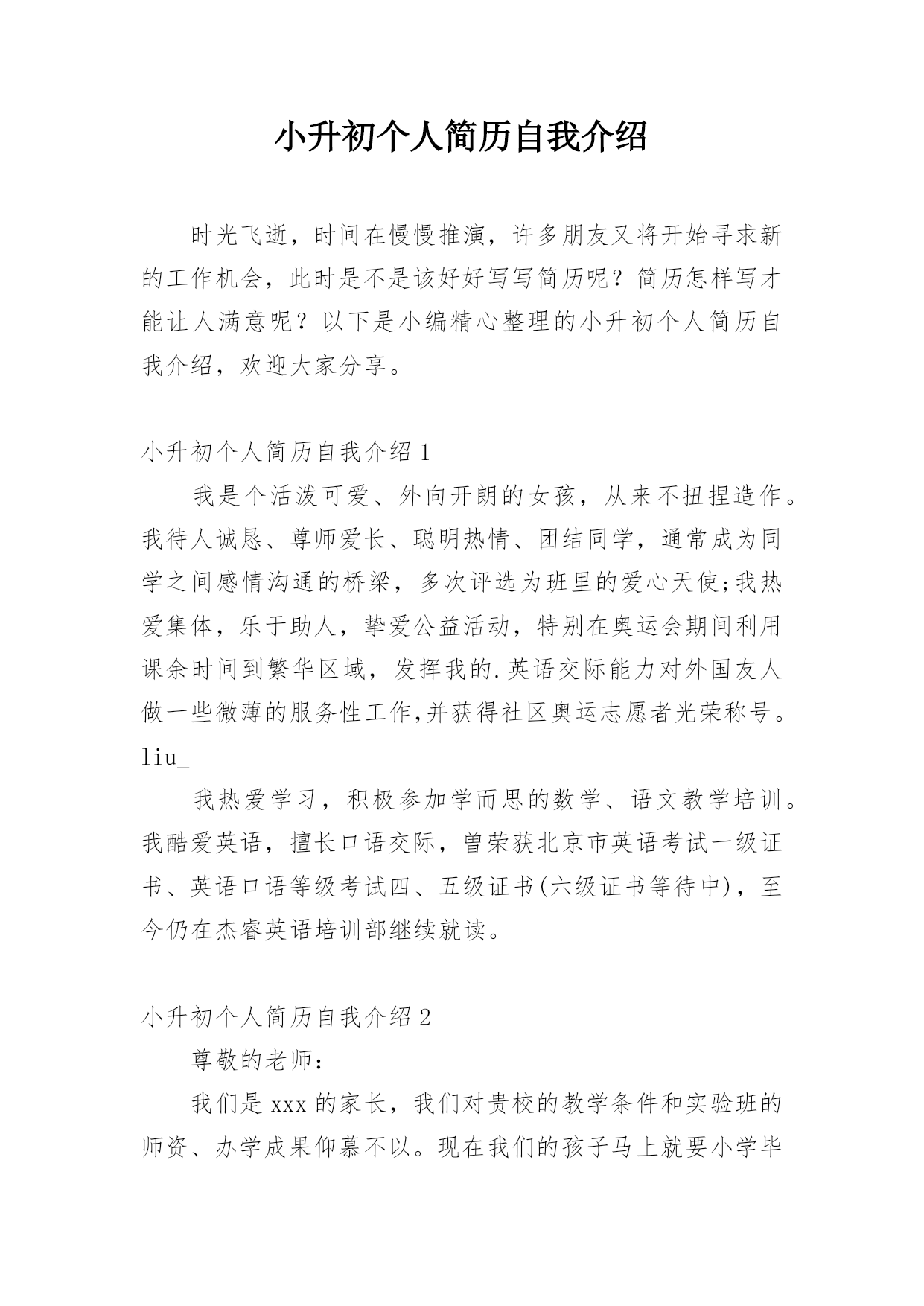 小升初个人简历自我介绍

时光飞逝，时间在慢慢推演，许多朋友又将开始寻求新的工作机会，此时是不是该好好写写简历呢？简历怎样写才能让人满意呢？以下是小编精心整理的小升初个人简历自我介绍，欢迎大家分享。

小升初个人简历自我介绍1

我是个活泼可爱、外向开朗的女孩，从来不扭捏造作。我待人诚恳、尊师爱长、聪明热情、团结同学，通常成为同学之间感情沟通的桥梁，多次评选为班里的爱心天使;我热爱集体，乐于助人，挚爱公益活动，特别在奥运会期间利用课余时间到繁华区域，发挥我的.英语交际能力对外国友人做一些微薄的服务性工作,并获得社区奥运志愿者光荣称号。liu_

我热爱学习，积极参加学而思的数学、语文教学培训。我酷爱英语，擅长口语交际，曾荣获北京市英语考试一级证书、英语口语等级考试四、五级证书(六级证书等待中)，至今仍在杰睿英语培训部继续就读。

小升初个人简历自我介绍2

尊敬的老师：

我们是xxx的家长，我们对贵校的教学条件和实验班的师资、办学成果仰慕不以。现在我们的孩子马上就要小学毕